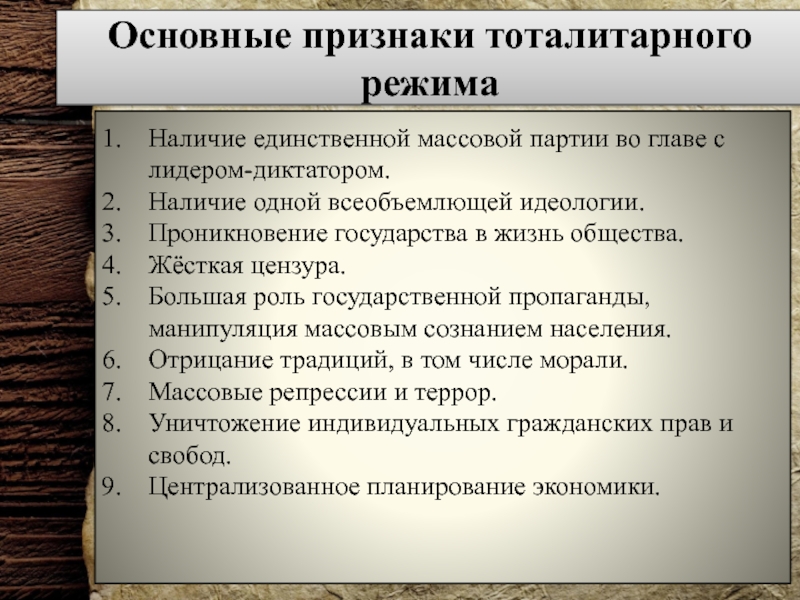 Основные признаки тоталитарного режима

1. Наличие единственной массовой партии во главе с лидером-диктатором.
2. Наличие одной всеобъемлющей идеологии.
3. Проникновение государства в жизнь общества.
4. Жёсткая цензура.
5. Большая роль государственной пропаганды, манипуляция массовым сознанием населения.
6. Отрицание традиций, в том числе морали.
7. Массовые репрессии и террор.
8. Уничтожение индивидуальных гражданских прав и свобод.
9. Централизованное планирование экономики.